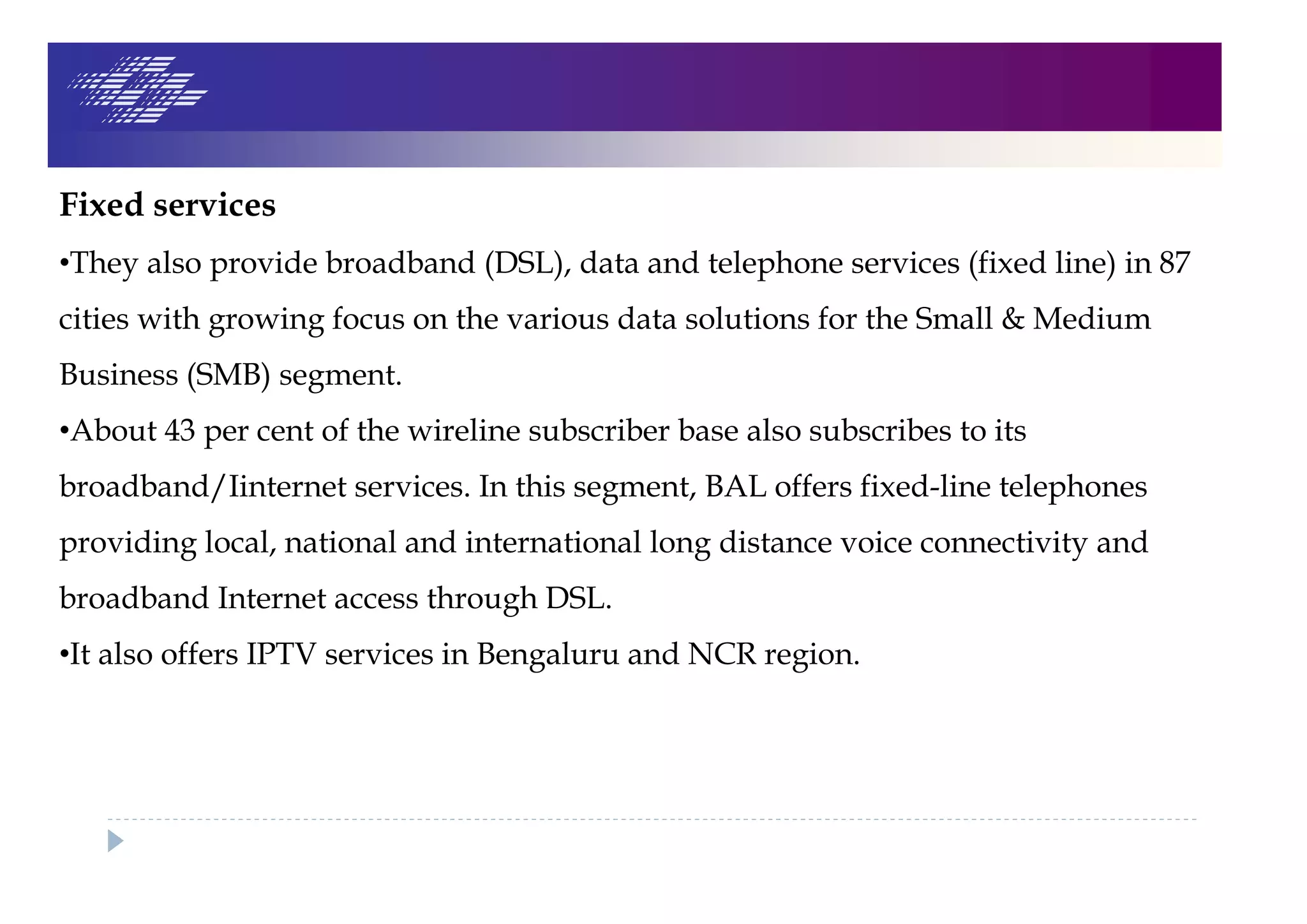 Fixed services

•They also provide broadband (DSL), data and telephone services (fixed line) in 87 cities with growing focus on the various data solutions for the Small & Medium Business (SMB) segment.

•About 43 per cent of the wireline subscriber base also subscribes to its broadband/Iinternet services. In this segment, BAL offers fixed-line telephones providing local, national and international long distance voice connectivity and broadband Internet access through DSL.

•It also offers IPTV services in Bengaluru and NCR region.